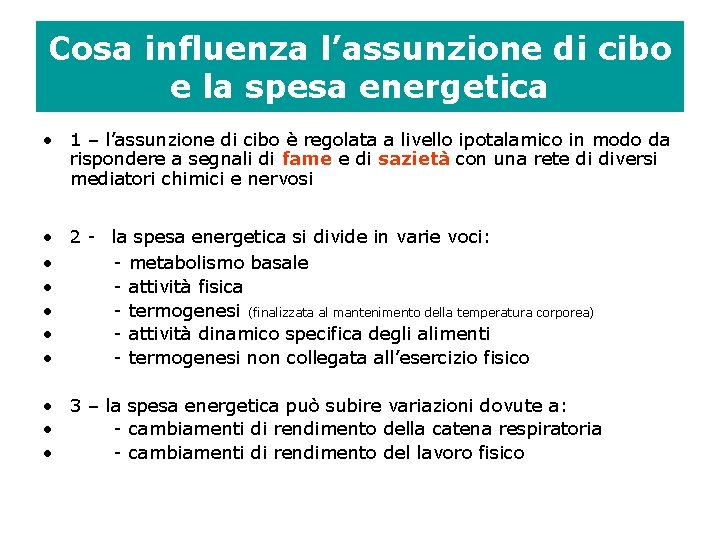 Cosa influenza l’assunzione di cibo e la spesa energetica

• 1 – l’assunzione di cibo è regolata a livello ipotalamico in modo da rispondere a segnali di fame e di sazietà con una rete di diversi mediatori chimici e nervosi

• 2 - la spesa energetica si divide in varie voci:
• - metabolismo basale
• - attività fisica
• - termogenesi (finalizzata al mantenimento della temperatura corporea)
• - attività dinamico specifica degli alimenti
• - termogenesi non collegata all’esercizio fisico

• 3 – la spesa energetica può subire variazioni dovute a:
• - cambiamenti di rendimento della catena respiratoria
• - cambiamenti di rendimento del lavoro fisico